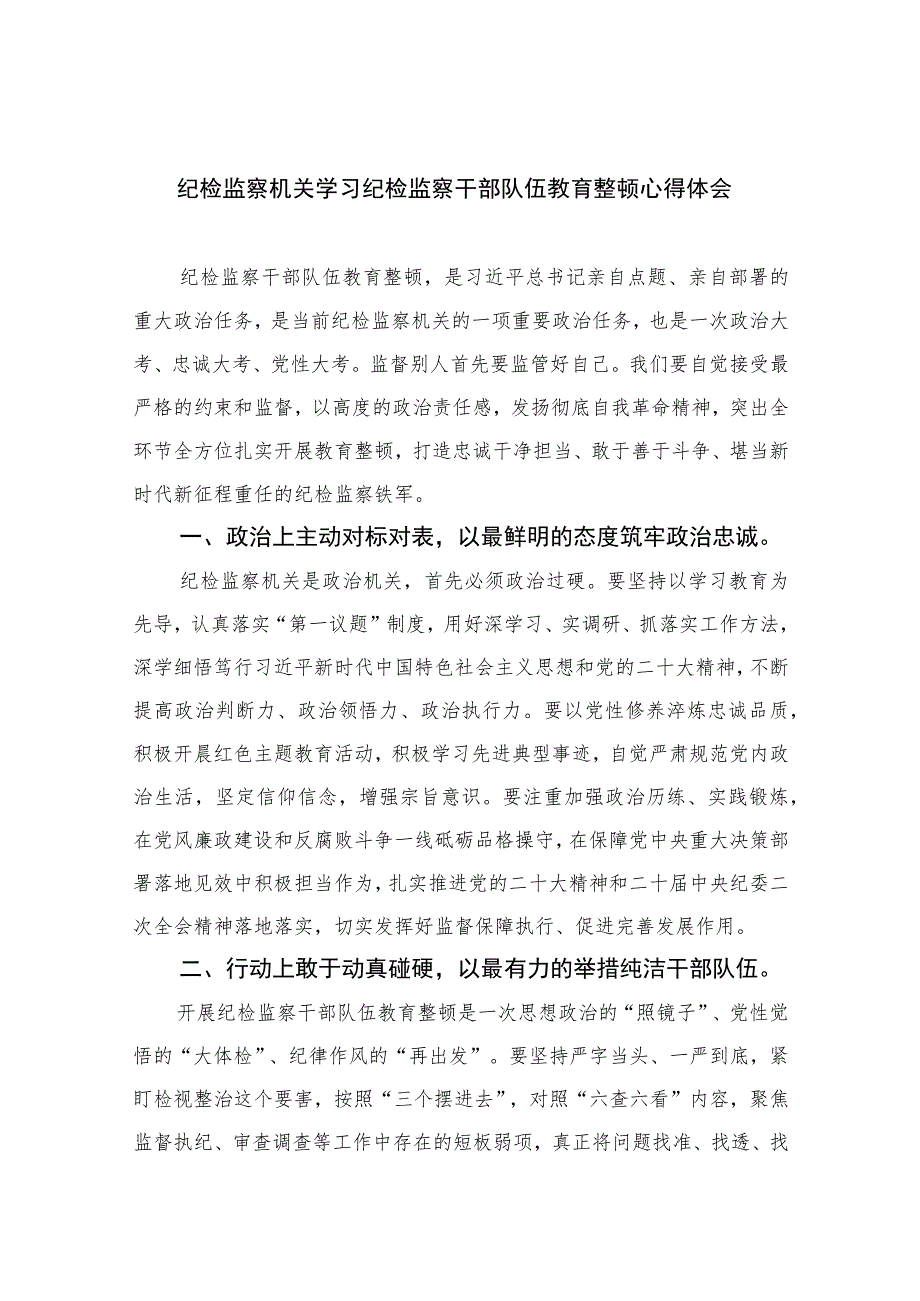 纪检监察机关学习纪检监察干部队伍教育整顿心得体会

纪检监察干部队伍教育整顿，是习近平总书记亲自点题、亲自部署的重大政治任务，是当前纪检监察机关的一项重要政治任务，也是一次政治大考、忠诚大考、党性大考。监督别人首先要监管好自己。我们要自觉接受最严格的约束和监督，以高度的政治责任感，发扬彻底自我革命精神，突出全环节全方位扎实开展教育整顿，打造忠诚干净担当、敢于善于斗争、堪当新时代新征程重任的纪检监察铁军。

一、政治上主动对标对表，以最鲜明的态度筑牢政治忠诚。

纪检监察机关是政治机关，首先必须政治过硬。要坚持以学习教育为先导，认真落实“第一议题”制度，用好深学习、实调研、抓落实工作方法，深学细悟笃行习近平新时代中国特色社会主义思想和党的二十大精神，不断提高政治判断力、政治领悟力、政治执行力。要以党性修养淬炼忠诚品质，积极开展红色主题教育活动，积极学习先进典型事迹，自觉严肃规范党内政治生活，坚定信仰信念，增强宗旨意识。要注重加强政治历练、实践锻炼，在党风廉政建设和反腐败斗争一线砥砺品格操守，在保障党中央重大决策部署落地见效中积极担当作为，扎实推进党的二十大精神和二十届中央纪委二次全会精神落地落实，切实发挥好监督保障执行、促进完善发展作用。

二、行动上敢于动真碰硬，以最有力的举措纯洁干部队伍。

开展纪检监察干部队伍教育整顿是一次思想政治的“照镜子”、党性觉悟的“大体检”、纪律作风的“再出发”。要坚持严字当头、一严到底，紧盯检视整治这个要害，按照“三个摆进去”，对照“六查六看”内容，聚焦监督执纪、审查调查等工作中存在的短板弱项，真正将问题找准、找透、找